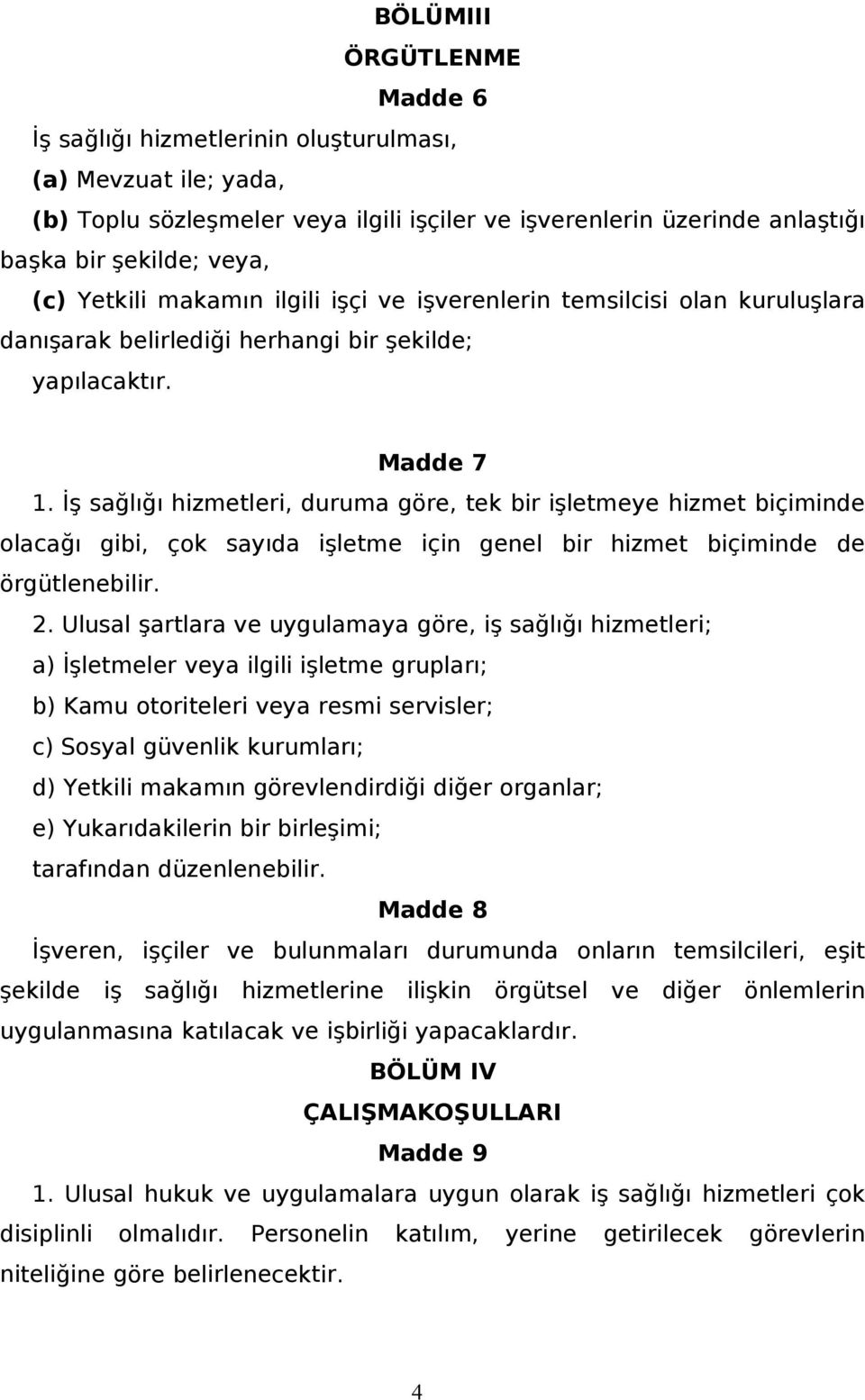 BÖLÜMIII
ÖRGÜTLENME
Madde 6
İş sağlığı hizmetlerinin oluşturulması,
(a) Mevzuat ile; yada,
(b) Toplu sözleşmeler veya ilgili işçiler ve işverenlerin üzerinde anlaştığı başka bir şekilde; veya,
(c) Yetkili makamın ilgili işçi ve işverenlerin temsilcisi olan kuruluşlara danışarak belirlediği herhangi bir şekilde;
yapılacaktır.

Madde 7
1. İş sağlığı hizmetleri, duruma göre, tek bir işletmeye hizmet biçiminde olacağı gibi, çok sayıda işletme için genel bir hizmet biçiminde de örgütlenebilir.
2. Ulusal şartlara ve uygulamaya göre, iş sağlığı hizmetleri;
a) İşletmeler veya ilgili işletme grupları;
b) Kamu otoriteleri veya resmi servisler;
c) Sosyal güvenlik kurumları;
d) Yetkili makamın görevlendirdiği diğer organlar;
e) Yukarıdakilerin bir birleşimi;
tarafından düzenlenebilir.
Madde 8
İşveren, işçiler ve bulunmaları durumunda onların temsilcileri, eşit şekilde iş sağlığı hizmetlerine ilişkin örgütsel ve diğer önlemlerin uygulanmasına katılacak ve işbirliği yapacaklardır.
BÖLÜM IV
ÇALIŞMAKOŞULLARI
Madde 9
1. Ulusal hukuk ve uygulamalara uygun olarak iş sağlığı hizmetleri çok disiplinli olmalıdır. Personelin katılım, yerine getirilecek görevlerin niteliğine göre belirlenecektir.

4